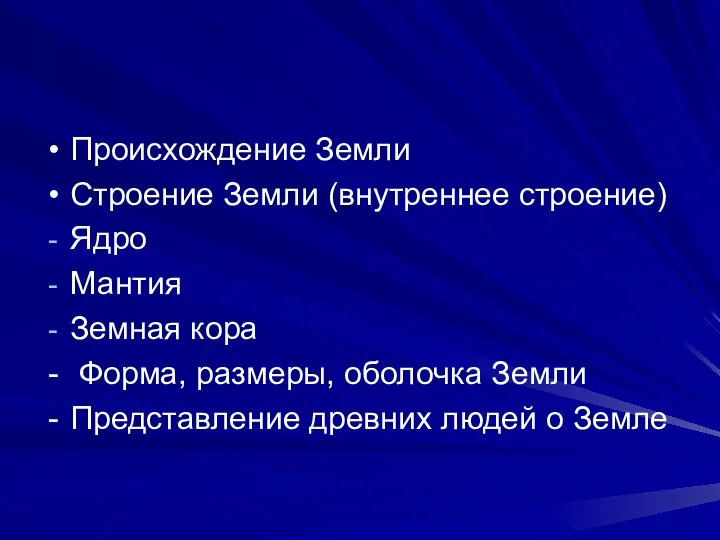 • Происхождение Земли
• Строение Земли (внутреннее строение)
- Ядро
- Мантия
- Земная кора
- Форма, размеры, оболочка Земли
- Представление древних людей о Земле